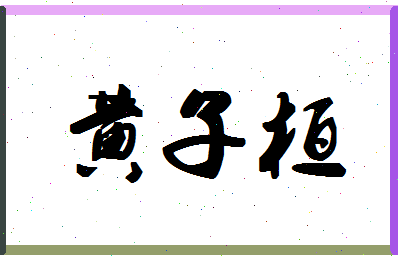 黄子桓